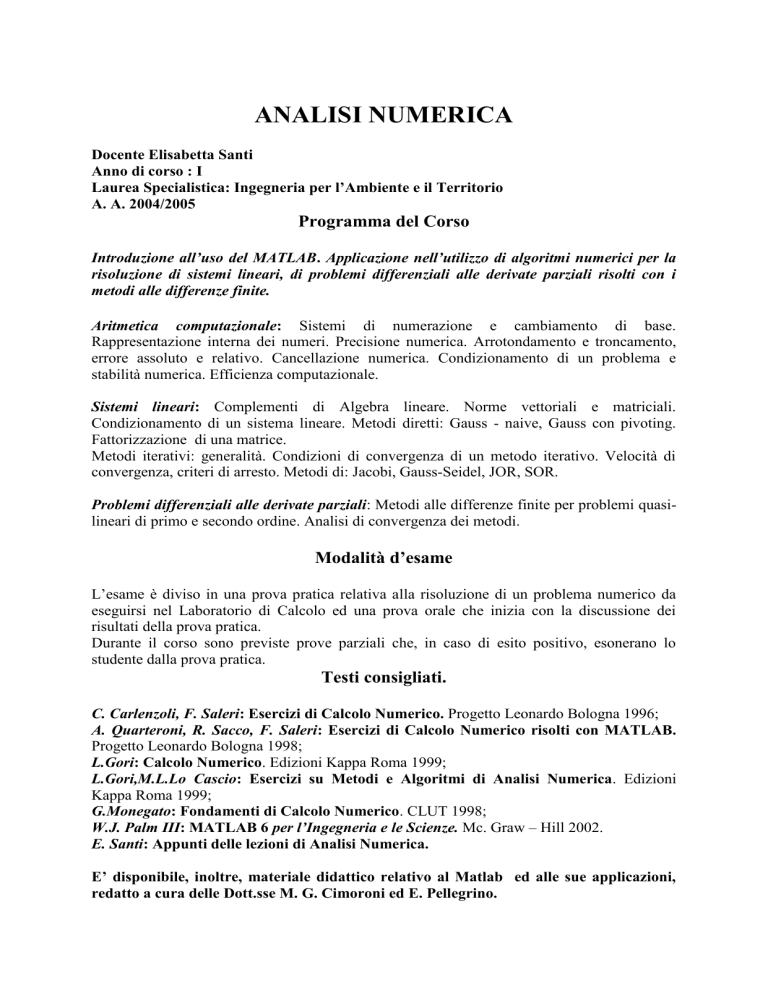 ANALISI NUMERICA

Docente Elisabetta Santi
Anno di corso : I
Laurea Specialistica: Ingegneria per l'Ambiente e il Territorio
A. A. 2004/2005

Programma del Corso

Introduzione all'uso del MATLAB. Applicazione nell'utilizzo di algoritmi numerici per la risoluzione di sistemi lineari, di problemi differenziali alle derivate parziali risolti con i metodi alle differenze finite.

Aritmetica computazionale: Sistemi di numerazione e cambiamento di base. Rappresentazione interna dei numeri. Precisione numerica. Arrotondamento e troncamento, errore assoluto e relativo. Cancellazione numerica. Condizionamento di un problema e stabilità numerica. Efficienza computazionale.

Sistemi lineari: Complementi di Algebra lineare. Norme vettoriali e matriciali. Condizionamento di un sistema lineare. Metodi diretti: Gauss - naive, Gauss con pivoting. Fattorizzazione di una matrice.
Metodi iterativi: generalità. Condizioni di convergenza di un metodo iterativo. Velocità di convergenza, criteri di arresto. Metodi di: Jacobi, Gauss-Seidel, JOR, SOR.

Problemi differenziali alle derivate parziali: Metodi alle differenze finite per problemi quasi-lineari di primo e secondo ordine. Analisi di convergenza dei metodi.

Modalità d'esame

L'esame è diviso in una prova pratica relativa alla risoluzione di un problema numerico da eseguirsi nel Laboratorio di Calcolo ed una prova orale che inizia con la discussione dei risultati della prova pratica.
Durante il corso sono previste prove parziali che, in caso di esito positivo, esonerano lo studente dalla prova pratica.

Testi consigliati.

C. Carlenzoli, F. Saleri: Esercizi di Calcolo Numerico. Progetto Leonardo Bologna 1996;
A. Quarteroni, R. Sacco, F. Saleri: Esercizi di Calcolo Numerico risolti con MATLAB. Progetto Leonardo Bologna 1998;
L.Gori: Calcolo Numerico. Edizioni Kappa Roma 1999;
L.Gori,M.L.Lo Cascio: Esercizi su Metodi e Algoritmi di Analisi Numerica. Edizioni Kappa Roma 1999;
G.Monegato: Fondamenti di Calcolo Numerico. CLUT 1998;
W.J. Palm III: MATLAB 6 per l'Ingegneria e le Scienze. Mc. Graw – Hill 2002.
E. Santi: Appunti delle lezioni di Analisi Numerica.

E' disponibile, inoltre, materiale didattico relativo al Matlab ed alle sue applicazioni, redatto a cura delle Dott.sse M. G. Cimoroni ed E. Pellegrino.